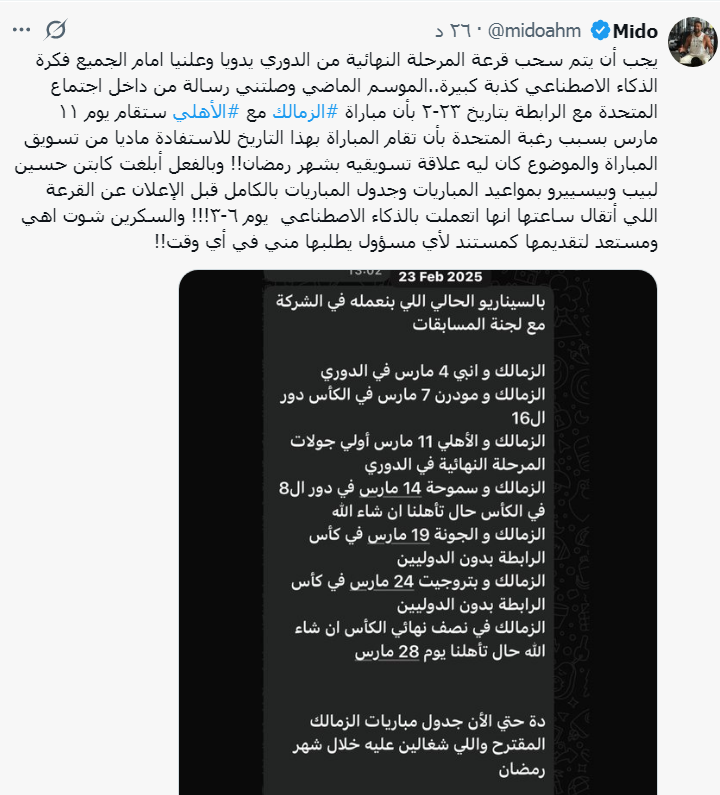 Mido @midoahm · ٢٦ د

يجب أن يتم سحب قرعة المرحلة النهائية من الدوري يدويا وعلنيا امام الجميع فكرة الذكاء الاصطناعي كذبة كبيرة..الموسم الماضي وصلتني رسالة من داخل اجتماع المتحدة مع الرابطة بتاريخ ٢٣-٢ بأن مباراة #الزمالك مع #الأهلي ستقام يوم ١١ مارس بسبب رغبة المتحدة بأن تقام المباراة بهذا التاريخ للاستفادة ماديا من تسويق المباراة والموضوع كان ليه علاقة تسويقيه بشهر رمضان!! وبالفعل أبلغت كابتن حسين لبيب وبيسييرو بمواعيد المباريات وجدول المباريات بالكامل قبل الإعلان عن القرعة اللي أتقال ساعتها انها اتعملت بالذكاء الاصطناعي يوم ٦-٣!!! والسكرين شوت اهي ومستعد لتقديمها كمستند لأي مسؤول يطلبها مني في أي وقت!!

23 Feb 2025

بالسيناريو الحالي اللي بنعمله في الشركة مع لجنة المسابقات

الزمالك و انبي 4 مارس في الدوري
الزمالك و مودرن 7 مارس في الكأس دور ال16
الزمالك و الأهلي 11 مارس أولي جولات المرحلة النهائية في الدوري
الزمالك و سموحة 14 مارس في دور ال8 في الكأس حال تأهلنا ان شاء الله
الزمالك و الجونة 19 مارس في كأس الرابطة بدون الدوليين
الزمالك و بتروجيت 24 مارس في كأس الرابطة بدون الدوليين
الزمالك في نصف نهائي الكأس ان شاء الله حال تأهلنا يوم 28 مارس

دة حتي الأن جدول مباريات الزمالك المقترح واللي شغالين عليه خلال شهر رمضان